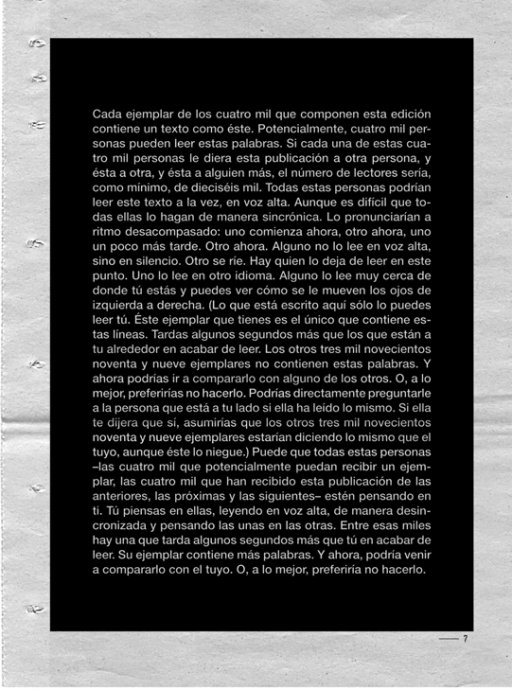 Cada ejemplar de los cuatro mil que componen esta edición contiene un texto como éste. Potencialmente, cuatro mil personas pueden leer estas palabras. Si cada una de estas cuatro mil personas le diera esta publicación a otra persona, y ésta a otra, y ésta a alguien más, el número de lectores sería, como mínimo, de dieciséis mil. Todas estas personas podrían leer este texto a la vez, en voz alta. Aunque es difícil que todas ellas lo hagan de manera sincrónica. Lo pronunciarían a ritmo desacompasado: uno comienza ahora, otro ahora, uno un poco más tarde. Otro ahora. Alguno no lo lee en voz alta, sino en silencio. Otro se ríe. Hay quien lo deja de leer en este punto. Uno lo lee en otro idioma. Alguno lo lee muy cerca de donde tú estás y puedes ver cómo se le mueven los ojos de izquierda a derecha. (Lo que está escrito aquí sólo lo puedes leer tú. Éste ejemplar que tienes es el único que contiene estas líneas. Tardas algunos segundos más que los que están a tu alrededor en acabar de leer. Los otros tres mil novecientos noventa y nueve ejemplares no contienen estas palabras. Y ahora podrías ir a compararlo con alguno de los otros. O, a lo mejor, preferirías no hacerlo. Podrías directamente preguntarle a la persona que está a tu lado si ella ha leído lo mismo. Si ella te dijera que sí, asumirías que los otros tres mil novecientos noventa y nueve ejemplares estarían diciendo lo mismo que el tuyo, aunque éste lo niegue.) Puede que todas estas personas –las cuatro mil que potencialmente puedan recibir un ejemplar, las cuatro mil que han recibido esta publicación de las anteriores, las próximas y las siguientes– estén pensando en ti. Tú piensas en ellas, leyendo en voz alta, de manera desincronizada y pensando las unas en las otras. Entre esas miles hay una que tarda algunos segundos más que tú en acabar de leer. Su ejemplar contiene más palabras. Y ahora, podría venir a compararlo con el tuyo. O, a lo mejor, preferiría no hacerlo.

— 7